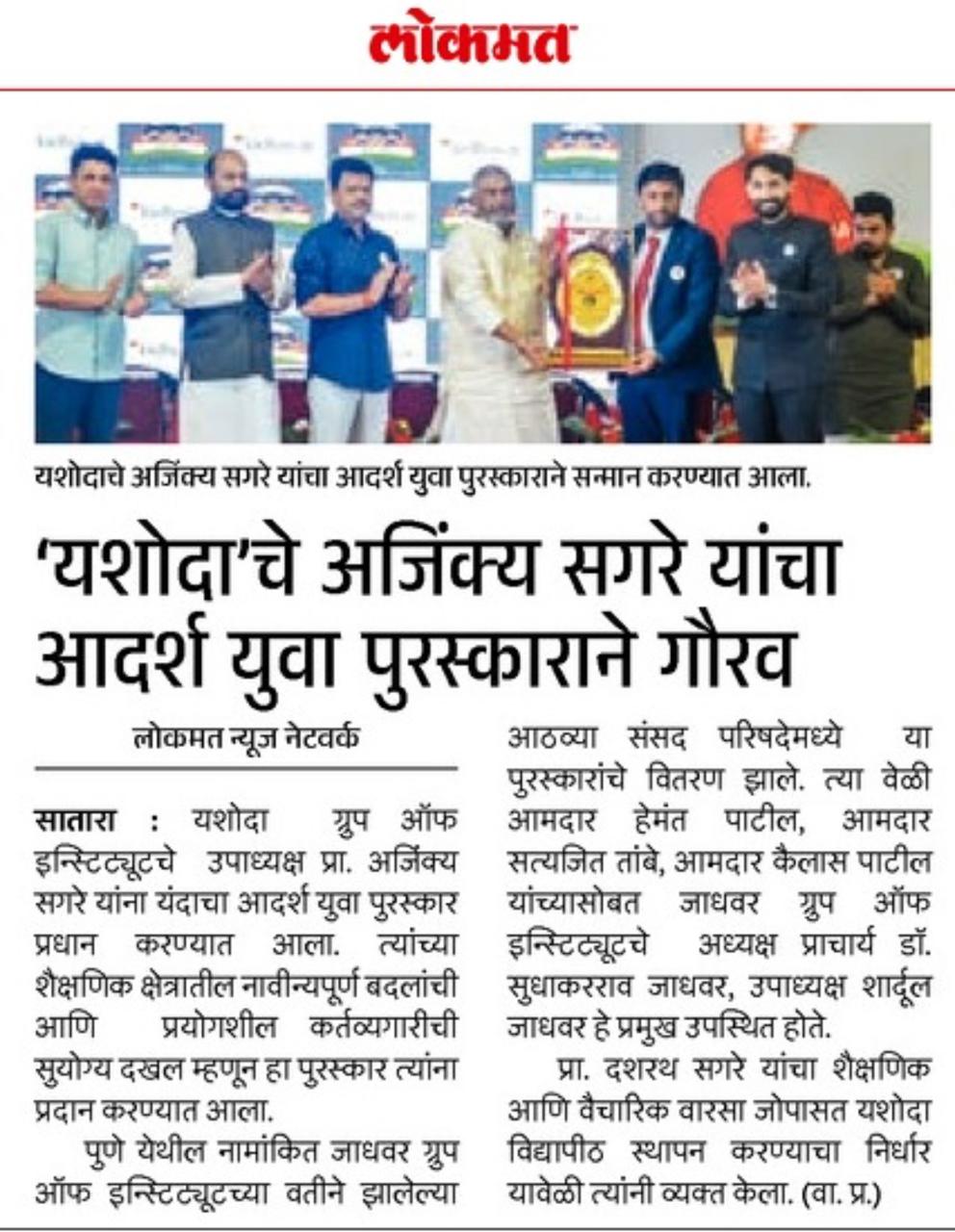 लोकमत

यशोदाचे अजिंक्य सगरे यांचा आदर्श युवा पुरस्काराने सन्मान करण्यात आला.

'यशोदा'चे अजिंक्य सगरे यांचा आदर्श युवा पुरस्काराने गौरव

लोकमत न्यूज नेटवर्क

सातारा : यशोदा ग्रुप ऑफ इन्स्टिट्यूटचे उपाध्यक्ष प्रा. अजिंक्य सगरे यांना यंदाचा आदर्श युवा पुरस्कार प्रधान करण्यात आला. त्यांच्या शैक्षणिक क्षेत्रातील नावीन्यपूर्ण बदलांची आणि प्रयोगशील कर्तव्यगारीची सुयोग्य दखल म्हणून हा पुरस्कार त्यांना प्रदान करण्यात आला.

पुणे येथील नामांकित जाधवर ग्रुप ऑफ इन्स्टिट्यूटच्या वतीने झालेल्या आठव्या संसद परिषदेमध्ये या पुरस्कारांचे वितरण झाले. त्या वेळी आमदार हेमंत पाटील, आमदार सत्यजित तांबे, आमदार कैलास पाटील यांच्यासोबत जाधवर ग्रुप ऑफ इन्स्टिट्यूटचे अध्यक्ष प्राचार्य डॉ. सुधाकरराव जाधवर, उपाध्यक्ष शार्दूल जाधवर हे प्रमुख उपस्थित होते.

प्रा. दशरथ सगरे यांचा शैक्षणिक आणि वैचारिक वारसा जोपासत यशोदा विद्यापीठ स्थापन करण्याचा निर्धार यावेळी त्यांनी व्यक्त केला. (वा. प्र.)